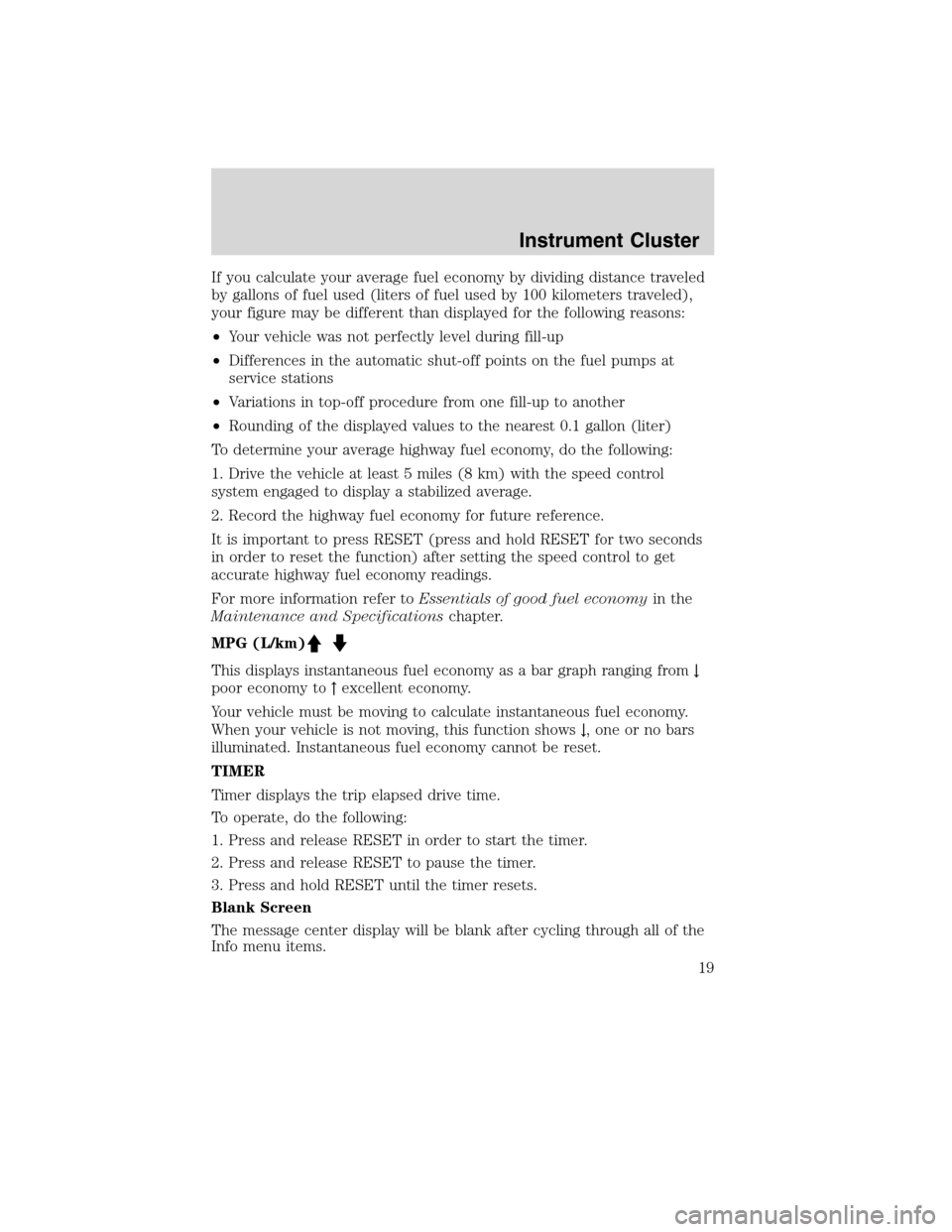 Instrument Cluster

If you calculate your average fuel economy by dividing distance traveled by gallons of fuel used (liters of fuel used by 100 kilometers traveled), your figure may be different than displayed for the following reasons:

• Your vehicle was not perfectly level during fill-up

• Differences in the automatic shut-off points on the fuel pumps at service stations

• Variations in top-off procedure from one fill-up to another

• Rounding of the displayed values to the nearest 0.1 gallon (liter)

To determine your average highway fuel economy, do the following:

1. Drive the vehicle at least 5 miles (8 km) with the speed control system engaged to display a stabilized average.

2. Record the highway fuel economy for future reference.

It is important to press RESET (press and hold RESET for two seconds in order to reset the function) after setting the speed control to get accurate highway fuel economy readings.

For more information refer to Essentials of good fuel economy in the Maintenance and Specifications chapter.

MPG (L/km) ↑ ↓

This displays instantaneous fuel economy as a bar graph ranging from ↓ poor economy to ↑ excellent economy.

Your vehicle must be moving to calculate instantaneous fuel economy. When your vehicle is not moving, this function shows ↓, one or no bars illuminated. Instantaneous fuel economy cannot be reset.

TIMER

Timer displays the trip elapsed drive time.

To operate, do the following:

1. Press and release RESET in order to start the timer.

2. Press and release RESET to pause the timer.

3. Press and hold RESET until the timer resets.

Blank Screen

The message center display will be blank after cycling through all of the Info menu items.

19

carmanualsonline.info